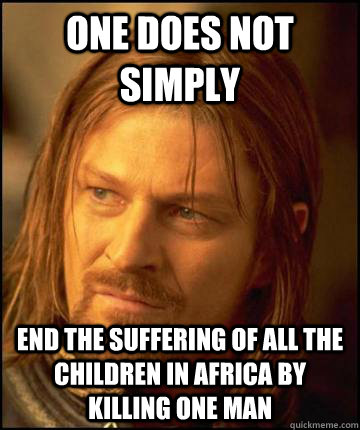 ONE DOES NOT SIMPLY

END THE SUFFERING OF ALL THE CHILDREN IN AFRICA BY KILLING ONE MAN

quickmeme.com